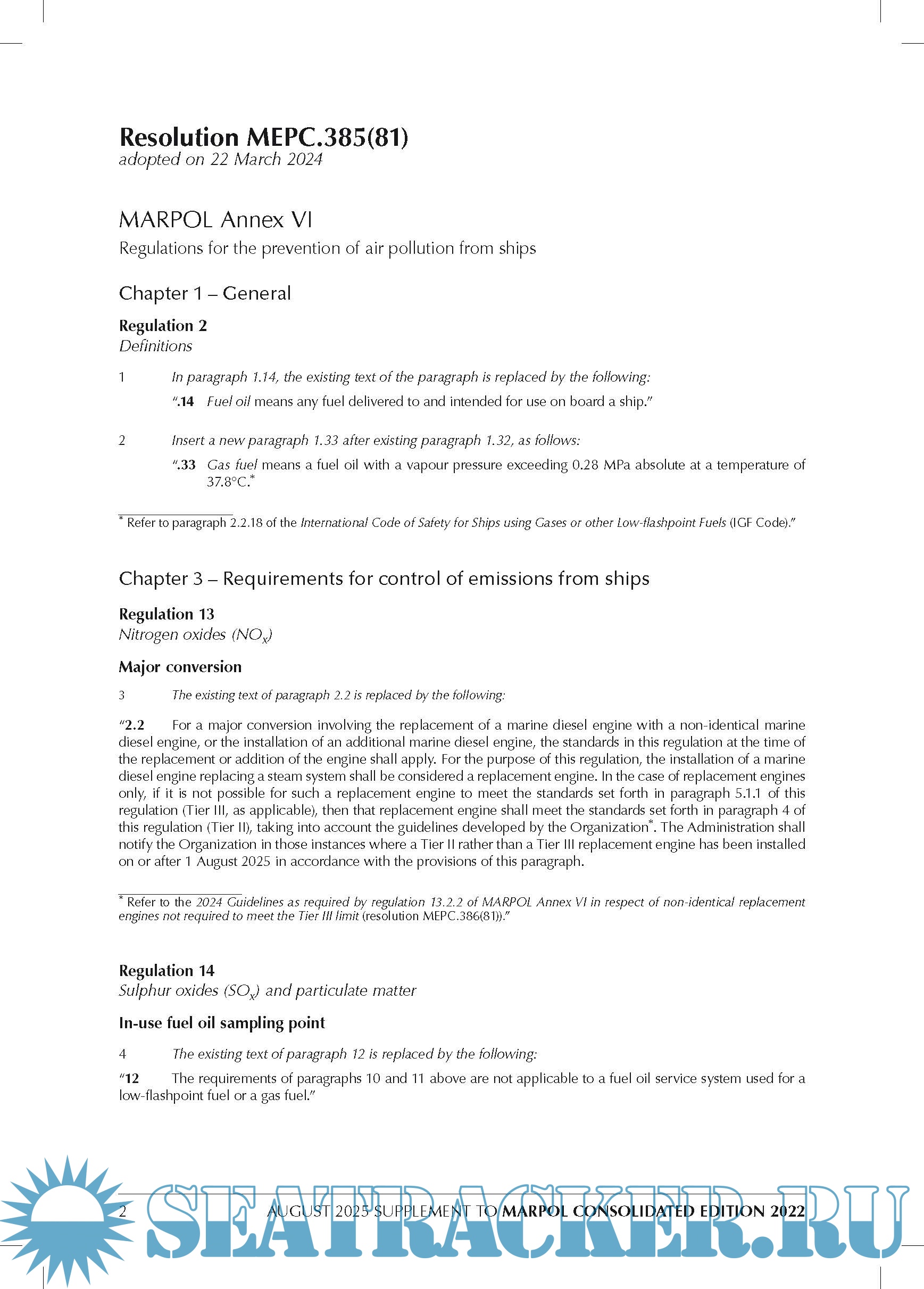 Resolution MEPC.385(81)
adopted on 22 March 2024

MARPOL Annex VI

Regulations for the prevention of air pollution from ships

Chapter 1 – General

Regulation 2
Definitions

1 In paragraph 1.14, the existing text of the paragraph is replaced by the following:

".14 Fuel oil means any fuel delivered to and intended for use on board a ship."

2 Insert a new paragraph 1.33 after existing paragraph 1.32, as follows:

".33 Gas fuel means a fuel oil with a vapour pressure exceeding 0.28 MPa absolute at a temperature of 37.8°C.*

* Refer to paragraph 2.2.18 of the International Code of Safety for Ships using Gases or other Low-flashpoint Fuels (IGF Code)."

Chapter 3 – Requirements for control of emissions from ships

Regulation 13
Nitrogen oxides ($NO_x$)

Major conversion

3 The existing text of paragraph 2.2 is replaced by the following:

"2.2 For a major conversion involving the replacement of a marine diesel engine with a non-identical marine diesel engine, or the installation of an additional marine diesel engine, the standards in this regulation at the time of the replacement or addition of the engine shall apply. For the purpose of this regulation, the installation of a marine diesel engine replacing a steam system shall be considered a replacement engine. In the case of replacement engines only, if it is not possible for such a replacement engine to meet the standards set forth in paragraph 5.1.1 of this regulation (Tier III, as applicable), then that replacement engine shall meet the standards set forth in paragraph 4 of this regulation (Tier II), taking into account the guidelines developed by the Organization*. The Administration shall notify the Organization in those instances where a Tier II rather than a Tier III replacement engine has been installed on or after 1 August 2025 in accordance with the provisions of this paragraph.

* Refer to the 2024 Guidelines as required by regulation 13.2.2 of MARPOL Annex VI in respect of non-identical replacement engines not required to meet the Tier III limit (resolution MEPC.386(81))."

Regulation 14
Sulphur oxides ($SO_x$) and particulate matter

In-use fuel oil sampling point

4 The existing text of paragraph 12 is replaced by the following:

"12 The requirements of paragraphs 10 and 11 above are not applicable to a fuel oil service system used for a low-flashpoint fuel or a gas fuel."

2 AUGUST 2025 SUPPLEMENT TO MARPOL CONSOLIDATED EDITION 2022

SEATRACKER.RU